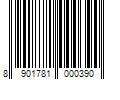 8 901781 000390